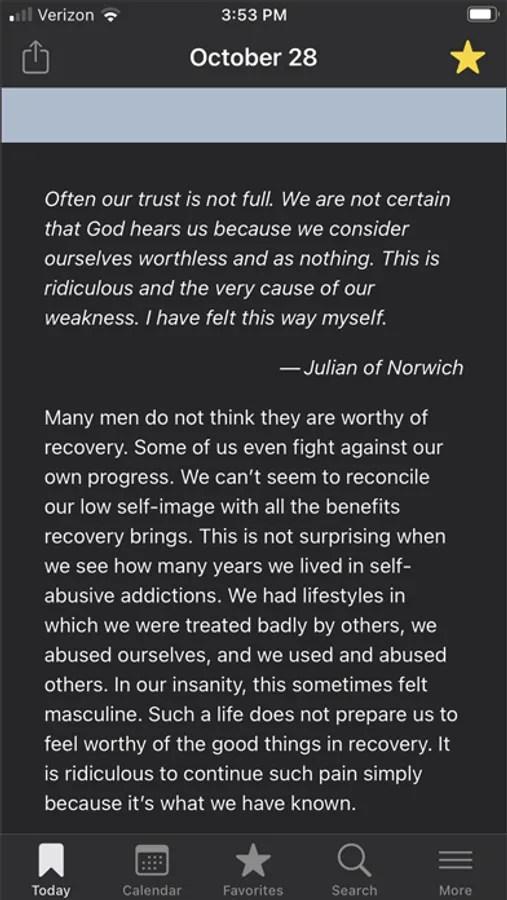 Verizon 3:53 PM

October 28

Often our trust is not full. We are not certain that God hears us because we consider ourselves worthless and as nothing. This is ridiculous and the very cause of our weakness. I have felt this way myself.

— Julian of Norwich

Many men do not think they are worthy of recovery. Some of us even fight against our own progress. We can't seem to reconcile our low self-image with all the benefits recovery brings. This is not surprising when we see how many years we lived in self-abusive addictions. We had lifestyles in which we were treated badly by others, we abused ourselves, and we used and abused others. In our insanity, this sometimes felt masculine. Such a life does not prepare us to feel worthy of the good things in recovery. It is ridiculous to continue such pain simply because it's what we have known.

Today Calendar Favorites Search More